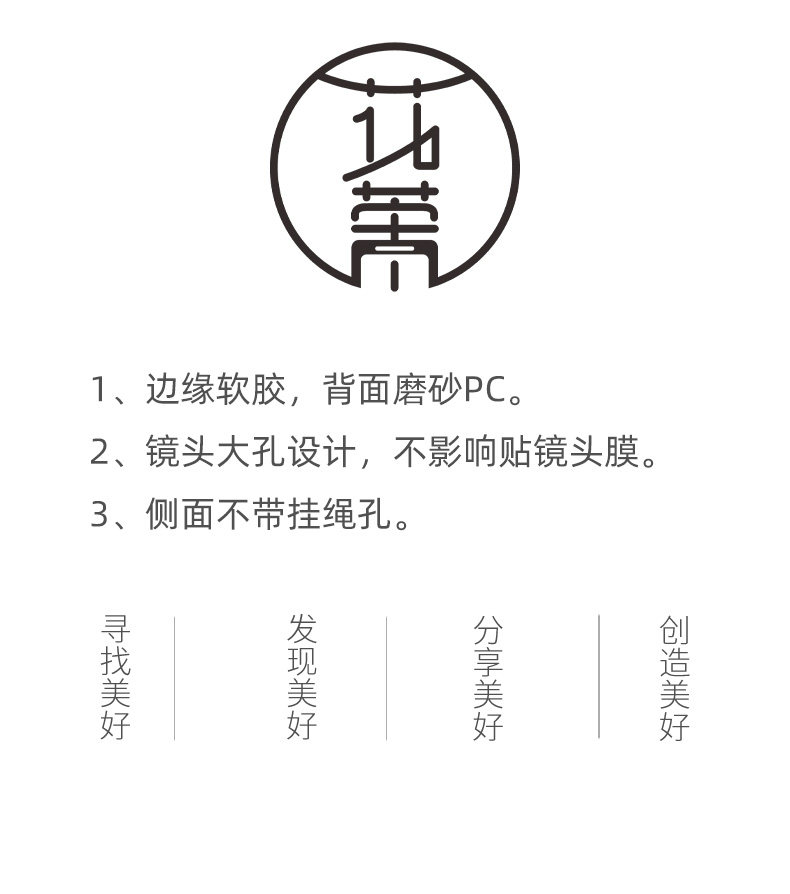 花蒂

1、边缘软胶，背面磨砂PC。

2、镜头大孔设计，不影响贴镜头膜。

3、侧面不带挂绳孔。

寻找美好

发现美好

分享美好

创造美好